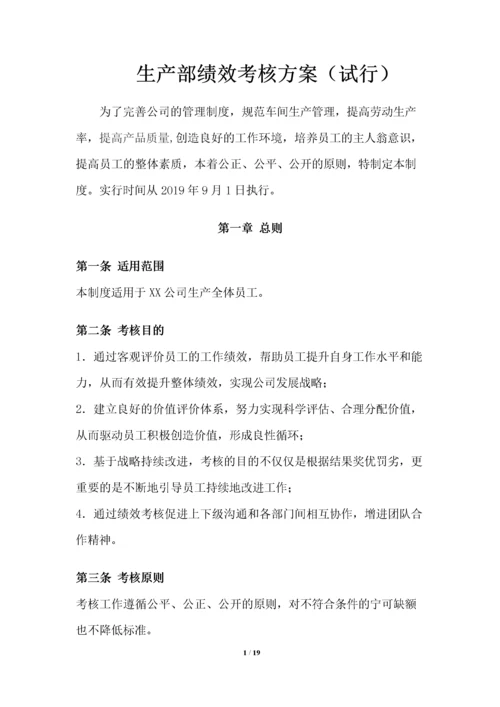 生产部绩效考核方案（试行）

为了完善公司的管理制度，规范车间生产管理，提高劳动生产率，提高产品质量,创造良好的工作环境，培养员工的主人翁意识，提高员工的整体素质，本着公正、公平、公开的原则，特制定本制度。实行时间从 2019 年 9 月 1 日执行。

第一章 总则

第一条 适用范围

本制度适用于 XX 公司生产全体员工。

第二条 考核目的

1. 通过客观评价员工的工作绩效，帮助员工提升自身工作水平和能力，从而有效提升整体绩效，实现公司发展战略；

2. 建立良好的价值评价体系，努力实现科学评估、合理分配价值，从而驱动员工积极创造价值，形成良性循环；

3. 基于战略持续改进，考核的目的不仅仅是根据结果奖优罚劣，更重要的是不断地引导员工持续地改进工作；

4. 通过绩效考核促进上下级沟通和各部门间相互协作，增进团队合作精神。

第三条 考核原则

考核工作遵循公平、公正、公开的原则，对不符合条件的宁可缺额也不降低标准。

1 / 19